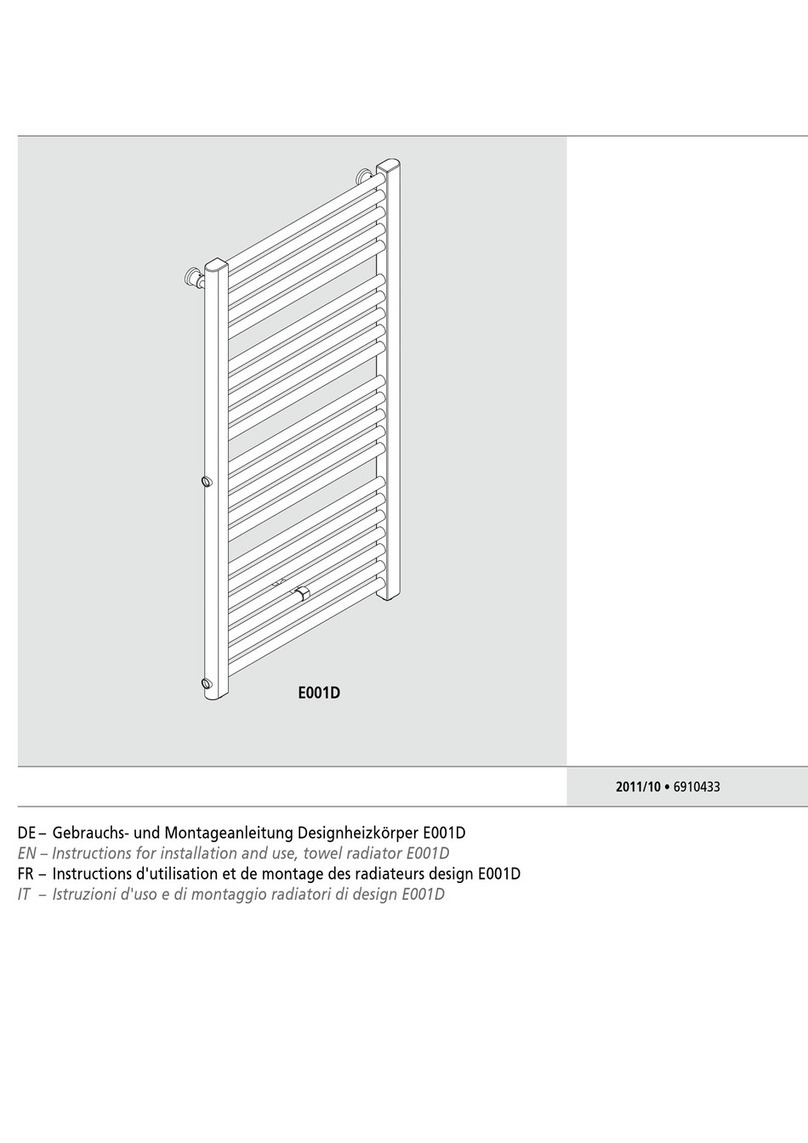 E001D

2011/10 • 6910433

DE – Gebrauchs- und Montageanleitung Designheizkörper E001D
EN – Instructions for installation and use, towel radiator E001D
FR – Instructions d'utilisation et de montage des radiateurs design E001D
IT – Istruzioni d'uso e di montaggio radiatori di design E001D